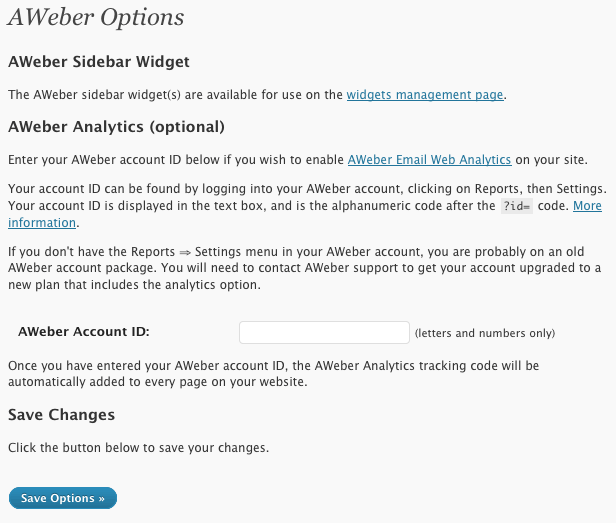 AWeber Options

AWeber Sidebar Widget

The AWeber sidebar widget(s) are available for use on the widgets management page.

AWeber Analytics (optional)

Enter your AWeber account ID below if you wish to enable AWeber Email Web Analytics on your site.

Your account ID can be found by logging into your AWeber account, clicking on Reports, then Settings. Your account ID is displayed in the text box, and is the alphanumeric code after the ?id= code. More information.

If you don't have the Reports ⇒ Settings menu in your AWeber account, you are probably on an old AWeber account package. You will need to contact AWeber support to get your account upgraded to a new plan that includes the analytics option.

AWeber Account ID: (letters and numbers only)

Once you have entered your AWeber account ID, the AWeber Analytics tracking code will be automatically added to every page on your website.

Save Changes

Click the button below to save your changes.

Save Options »